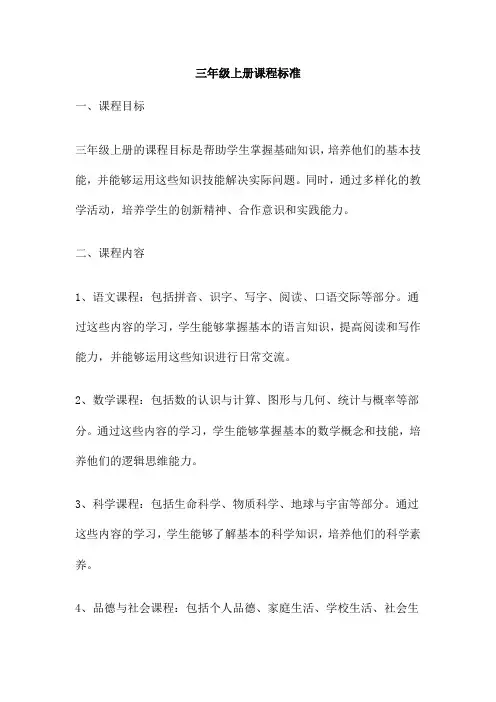 三年级上册课程标准

一、课程目标

三年级上册的课程目标是帮助学生掌握基础知识，培养他们的基本技能，并能够运用这些知识技能解决实际问题。同时，通过多样化的教学活动，培养学生的创新精神、合作意识和实践能力。

二、课程内容

1、语文课程：包括拼音、识字、写字、阅读、口语交际等部分。通过这些内容的学习，学生能够掌握基本的语言知识，提高阅读和写作能力，并能够运用这些知识进行日常交流。

2、数学课程：包括数的认识与计算、图形与几何、统计与概率等部分。通过这些内容的学习，学生能够掌握基本的数学概念和技能，培养他们的逻辑思维能力。

3、科学课程：包括生命科学、物质科学、地球与宇宙等部分。通过这些内容的学习，学生能够了解基本的科学知识，培养他们的科学素养。

4、品德与社会课程：包括个人品德、家庭生活、学校生活、社会生